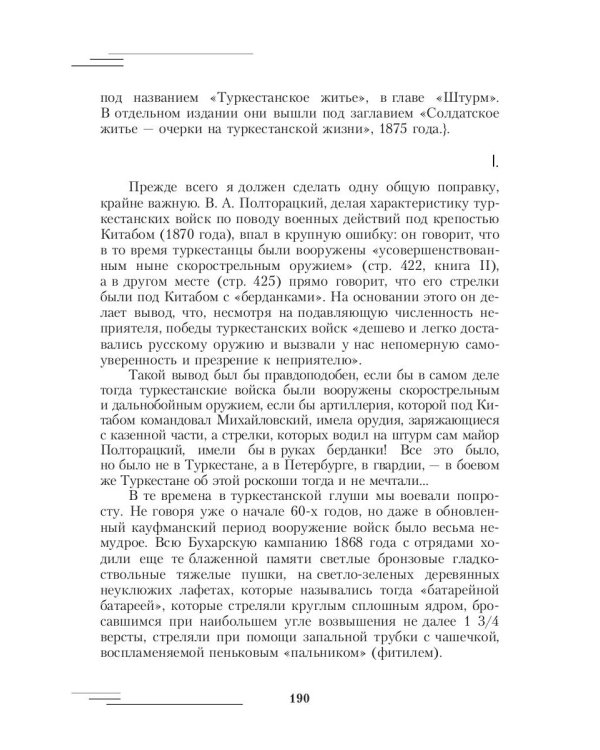 под названием «Туркестанское житье», в главе «Штурм». В отдельном издании они вышли под заглавием «Солдатское житье — очерки на туркестанской жизни», 1875 года.}.

I.

Прежде всего я должен сделать одну общую поправку, крайне важную. В. А. Полторацкий, делая характеристику туркестанских войск по поводу военных действий под крепостью Китабом (1870 года), впал в крупную ошибку: он говорит, что в то время туркестанцы были вооружены «усовершенствованным ныне скорострельным оружием» (стр. 422, книга II), а в другом месте (стр. 425) прямо говорит, что его стрелки были под Китабом с «берданками». На основании этого он делает вывод, что, несмотря на подавляющую численность неприятеля, победы туркестанских войск «дешево и легко доставались русскому оружию и вызвали у нас непомерную самоуверенность и презрение к неприятелю».

Такой вывод был бы правдоподобен, если бы в самом деле тогда туркестанские войска были вооружены скорострельным и дальнобойным оружием, если бы артиллерия, которой под Китабом командовал Михайловский, имела орудия, заряжающиеся с казенной части, а стрелки, которых водил на штурм сам майор Полторацкий, имели бы в руках берданки! Все это было, но было не в Туркестане, а в Петербурге, в гвардии, — в боевом же Туркестане об этой роскоши тогда и не мечтали...

В те времена в туркестанской глуши мы воевали попросту. Не говоря уже о начале 60-х годов, но даже в обновленный кауфманский период вооружение войск было весьма немудрое. Всю Бухарскую кампанию 1868 года с отрядами ходили еще те блаженной памяти светлые бронзовые гладкоствольные тяжелые пушки, на светло-зеленых деревянных неуклюжих лафетах, которые назывались тогда «батарейной батареей», которые стреляли круглым сплошным ядром, бросавшимся при наибольшем угле возвышения не далее 1 3/4 версты, стреляли при помощи запальной трубки с чашечкой, воспламеняемой пеньковым «пальником» (фитилем).

190